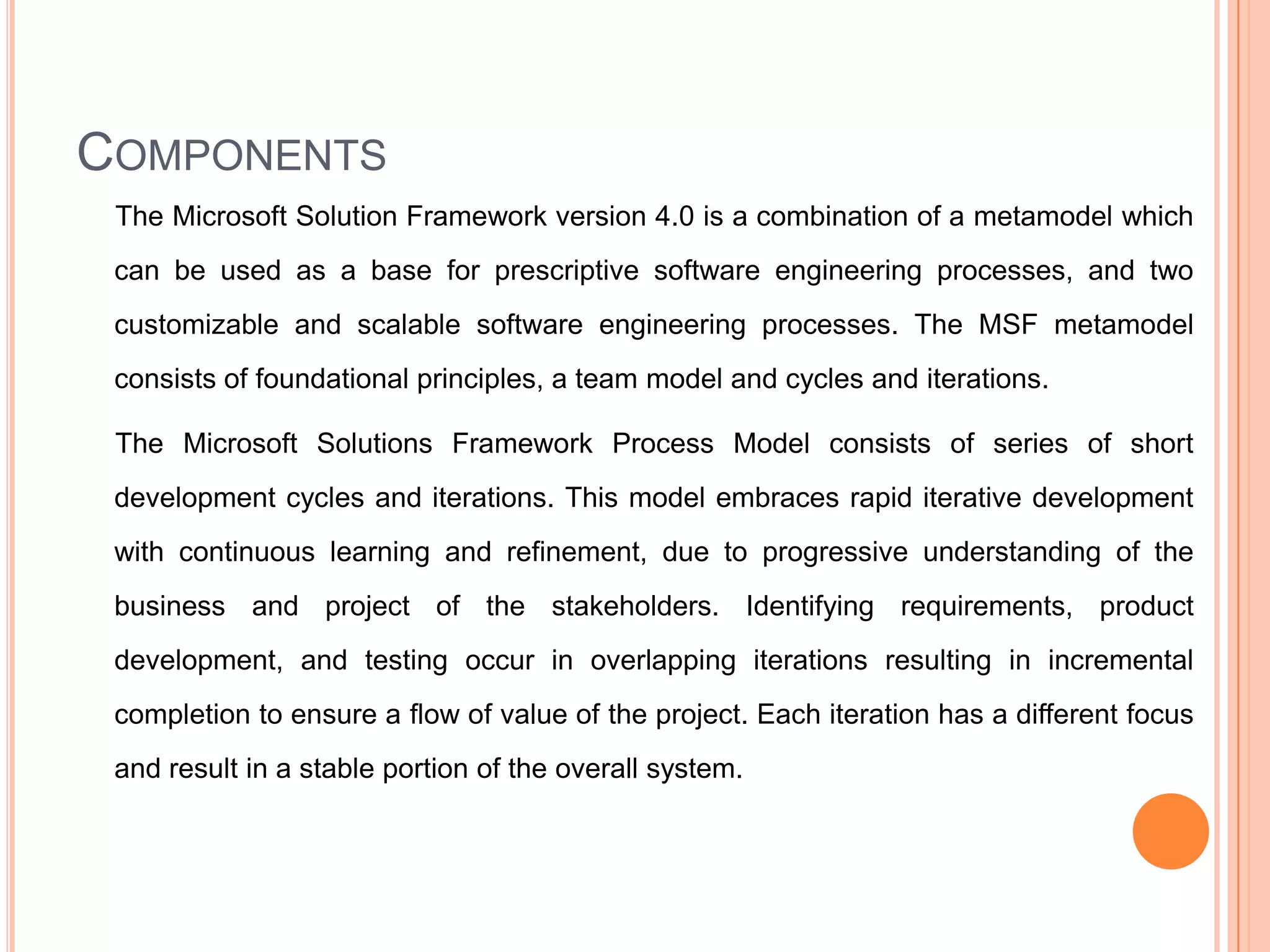 COMPONENTS

The Microsoft Solution Framework version 4.0 is a combination of a metamodel which can be used as a base for prescriptive software engineering processes, and two customizable and scalable software engineering processes. The MSF metamodel consists of foundational principles, a team model and cycles and iterations.

The Microsoft Solutions Framework Process Model consists of series of short development cycles and iterations. This model embraces rapid iterative development with continuous learning and refinement, due to progressive understanding of the business and project of the stakeholders. Identifying requirements, product development, and testing occur in overlapping iterations resulting in incremental completion to ensure a flow of value of the project. Each iteration has a different focus and result in a stable portion of the overall system.